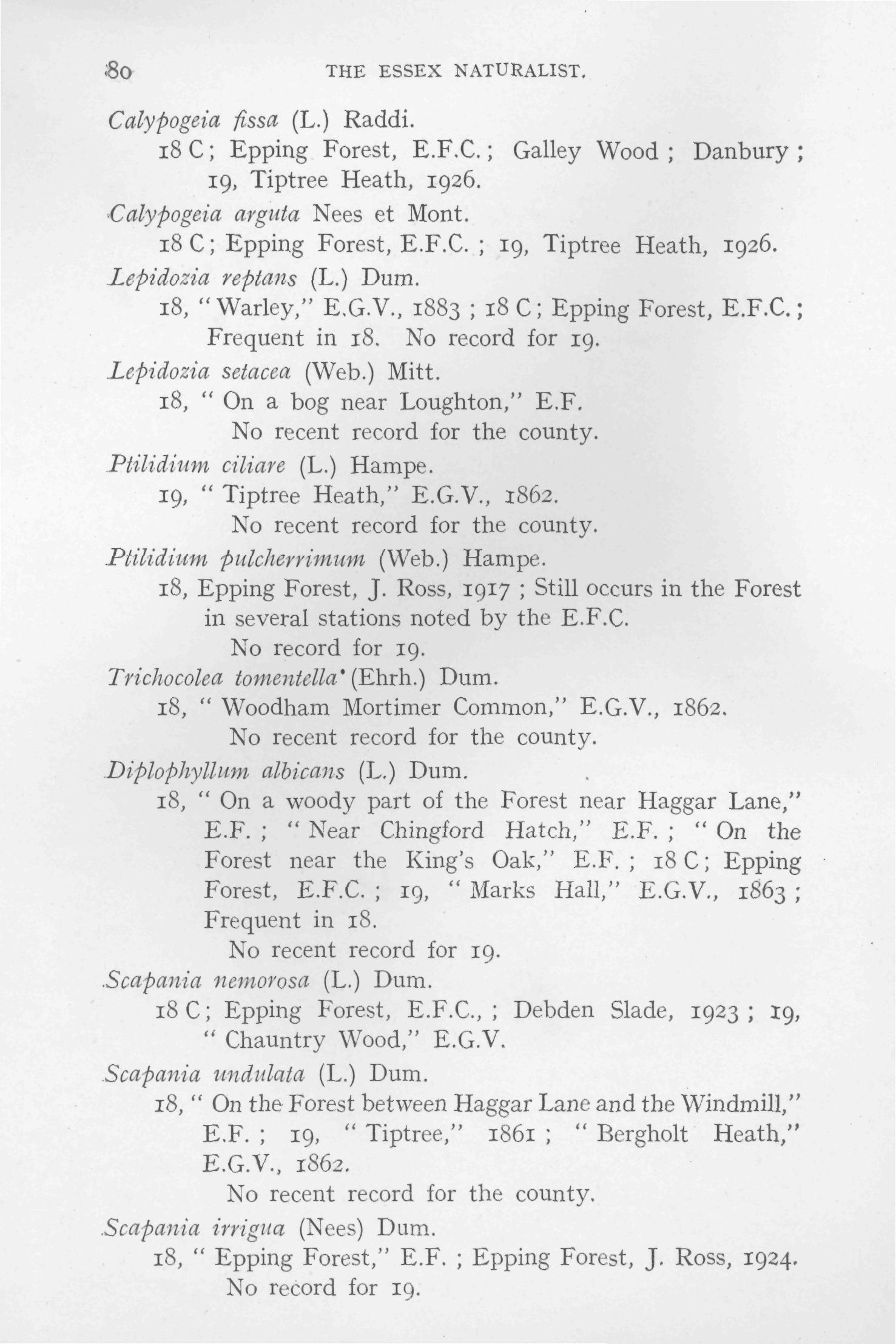 80 THE ESSEX NATURALIST.

Calypogeia fissa (L.) Raddi.
18 C; Epping Forest, E.F.C.; Galley Wood; Danbury; 19, Tiptree Heath, 1926.

Calypogeia arguta Nees et Mont.
18 C; Epping Forest, E.F.C.; 19, Tiptree Heath, 1926.

Lepidozia reptans (L.) Dum.
18, "Warley," E.G.V., 1883; 18 C; Epping Forest, E.F.C.; Frequent in 18. No record for 19.

Lepidozia setacea (Web.) Mitt.
18, "On a bog near Loughton," E.F.
No recent record for the county.

Ptilidium ciliare (L.) Hampe.
19, "Tiptree Heath," E.G.V., 1862.
No recent record for the county.

Ptilidium pulcherrimum (Web.) Hampe.
18, Epping Forest, J. Ross, 1917; Still occurs in the Forest in several stations noted by the E.F.C.
No record for 19.

Trichocolea tomentella (Ehrh.) Dum.
18, "Woodham Mortimer Common," E.G.V., 1862.
No recent record for the county.

Diplophyllum albicans (L.) Dum.
18, "On a woody part of the Forest near Haggar Lane," E.F.; "Near Chingford Hatch," E.F.; "On the Forest near the King's Oak," E.F.; 18 C; Epping Forest, E.F.C.; 19, "Marks Hall," E.G.V., 1863; Frequent in 18.
No recent record for 19.

Scapania nemorosa (L.) Dum.
18 C; Epping Forest, E.F.C.,; Debden Slade, 1923; 19, "Chauntry Wood," E.G.V.

Scapania undulata (L.) Dum.
18, "On the Forest between Haggar Lane and the Windmill," E.F.; 19, "Tiptree," 1861; "Bergholt Heath," E.G.V., 1862.
No recent record for the county.

Scapania irrigua (Nees) Dum.
18, "Epping Forest," E.F.; Epping Forest, J. Ross, 1924.
No record for 19.